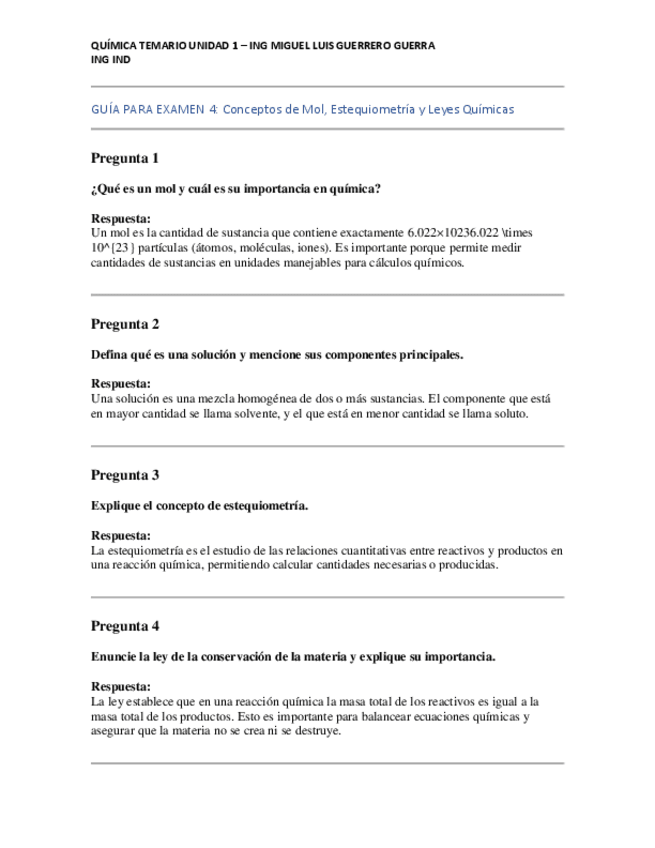 QUÍMICA TEMARIO UNIDAD 1 – ING MIGUEL LUIS GUERRERO GUERRA
ING IND

GUÍA PARA EXAMEN 4: Conceptos de Mol, Estequiometría y Leyes Químicas

Pregunta 1

¿Qué es un mol y cuál es su importancia en química?

Respuesta:
Un mol es la cantidad de sustancia que contiene exactamente 6.022×10236.022 \times 10^{23} partículas (átomos, moléculas, iones). Es importante porque permite medir cantidades de sustancias en unidades manejables para cálculos químicos.

Pregunta 2

Defina qué es una solución y mencione sus componentes principales.

Respuesta:
Una solución es una mezcla homogénea de dos o más sustancias. El componente que está en mayor cantidad se llama solvente, y el que está en menor cantidad se llama soluto.

Pregunta 3

Explique el concepto de estequiometría.

Respuesta:
La estequiometría es el estudio de las relaciones cuantitativas entre reactivos y productos en una reacción química, permitiendo calcular cantidades necesarias o producidas.

Pregunta 4

Enuncie la ley de la conservación de la materia y explique su importancia.

Respuesta:
La ley establece que en una reacción química la masa total de los reactivos es igual a la masa total de los productos. Esto es importante para balancear ecuaciones químicas y asegurar que la materia no se crea ni se destruye.